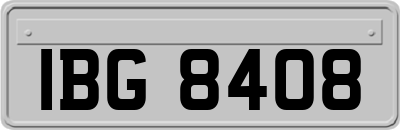 IBG 8408